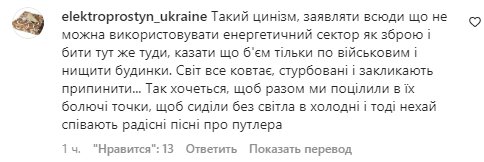 elektroprostyn_ukraine Такий цинізм, заявляти всюди що не можна використовувати енергетичний сектор як зброю і бити тут же туди, казати що б'єм тільки по військовим і нищити будинки. Світ все ковтає, стурбовані і закликають припинити... Так хочеться, щоб разом ми поцілили в їх болючі точки, щоб сиділи без світла в холодні і тоді нехай співають радісні пісні про путлера

1 ч. "Нравится": 13 Ответить Показать перевод